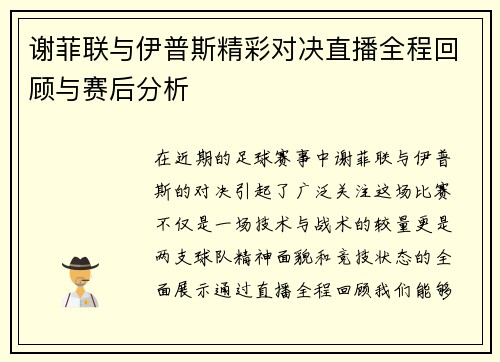 谢菲联与伊普斯精彩对决直播全程回顾与赛后分析

在近期的足球赛事中谢菲联与伊普斯的对决引起了广泛关注这场比赛不仅是一场技术与战术的较量更是两支球队精神面貌和竞技状态的全面展示通过直播全程回顾我们能够